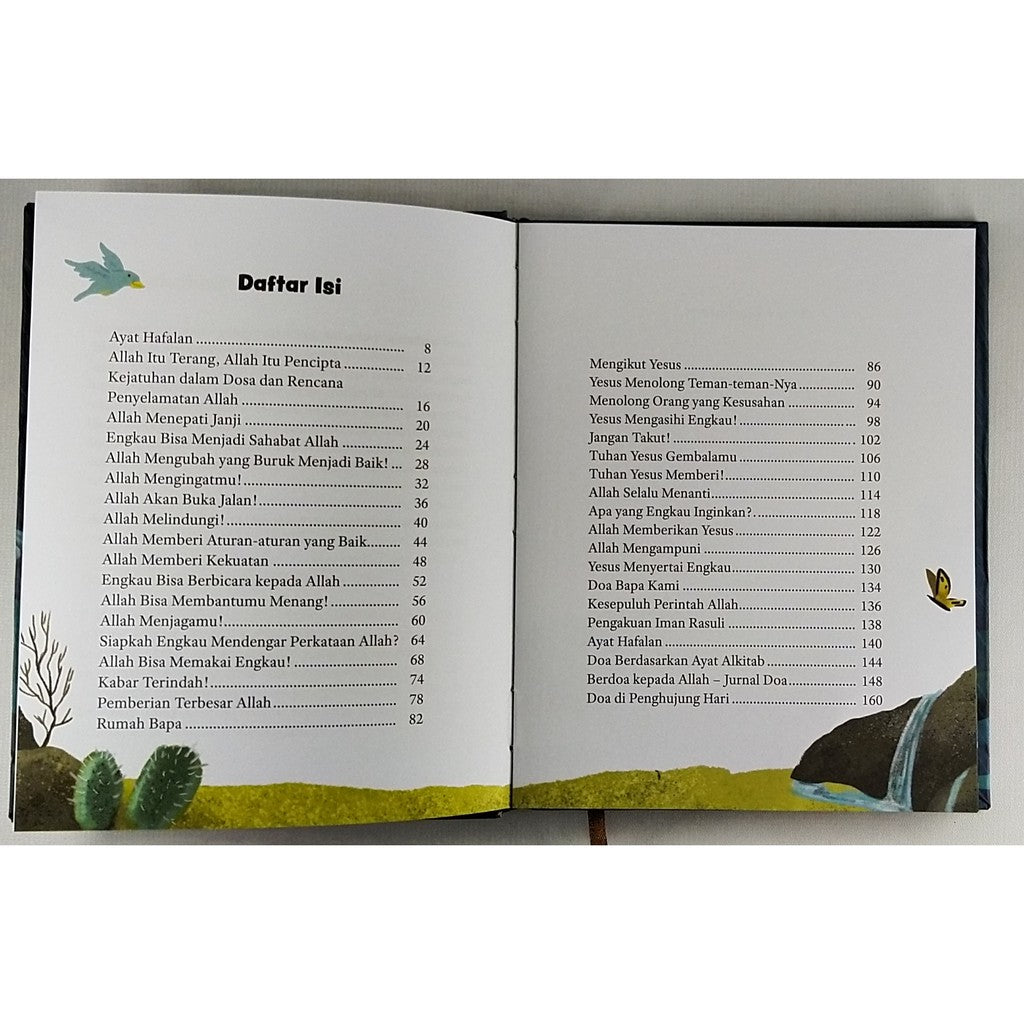 Daftar Isi

Ayat Hafalan 8
Allah Itu Terang, Allah Itu Pencipta 12
Kejatuhan dalam Dosa dan Rencana Penyelamatan Allah 16
Allah Menepati Janji 20
Engkau Bisa Menjadi Sahabat Allah 24
Allah Mengubah yang Buruk Menjadi Baik! 28
Allah Mengingatmu! 32
Allah Akan Buka Jalan! 36
Allah Melindungi! 40
Allah Memberi Aturan-aturan yang Baik 44
Allah Memberi Kekuatan 48
Engkau Bisa Berbicara kepada Allah 52
Allah Bisa Membantumu Menang! 56
Allah Menjagamu! 60
Siapkah Engkau Mendengar Perkataan Allah? 64
Allah Bisa Memakai Engkau! 68
Kabar Terindah! 74
Pemberian Terbesar Allah 78
Rumah Bapa 82

Mengikut Yesus 86
Yesus Menolong Teman-teman-Nya 90
Menolong Orang yang Kesusahan 94
Yesus Mengasihi Engkau! 98
Jangan Takut! 102
Tuhan Yesus Gembalamu 106
Tuhan Yesus Memberi! 110
Allah Selalu Menanti 114
Apa yang Engkau Inginkan? 118
Allah Memberikan Yesus 122
Allah Mengampuni 126
Yesus Menyertai Engkau 130
Doa Bapa Kami 134
Kesepuluh Perintah Allah 136
Pengakuan Iman Rasuli 138
Ayat Hafalan 140
Doa Berdasarkan Ayat Alkitab 144
Berdoa kepada Allah – Jurnal Doa 148
Doa di Penghujung Hari 160